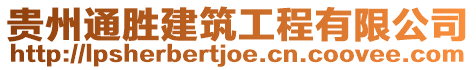 贵州通胜建筑工程有限公司
http://lpsherbertjoe.cn.coovee.com